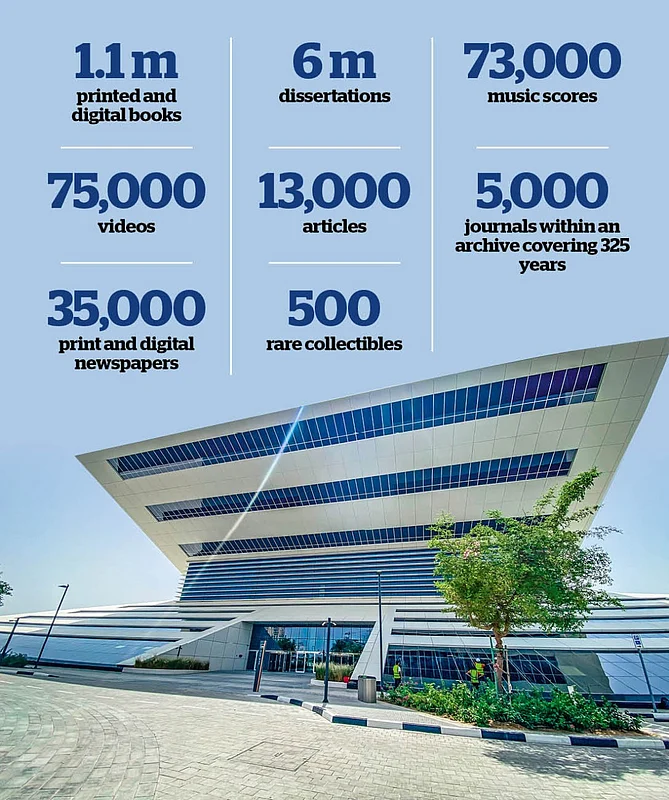 1.1 m
printed and digital books

75,000
videos

35,000
print and digital newspapers

6 m
dissertations

13,000
articles

500
rare collectibles

73,000
music scores

5,000
journals within an archive covering 325 years